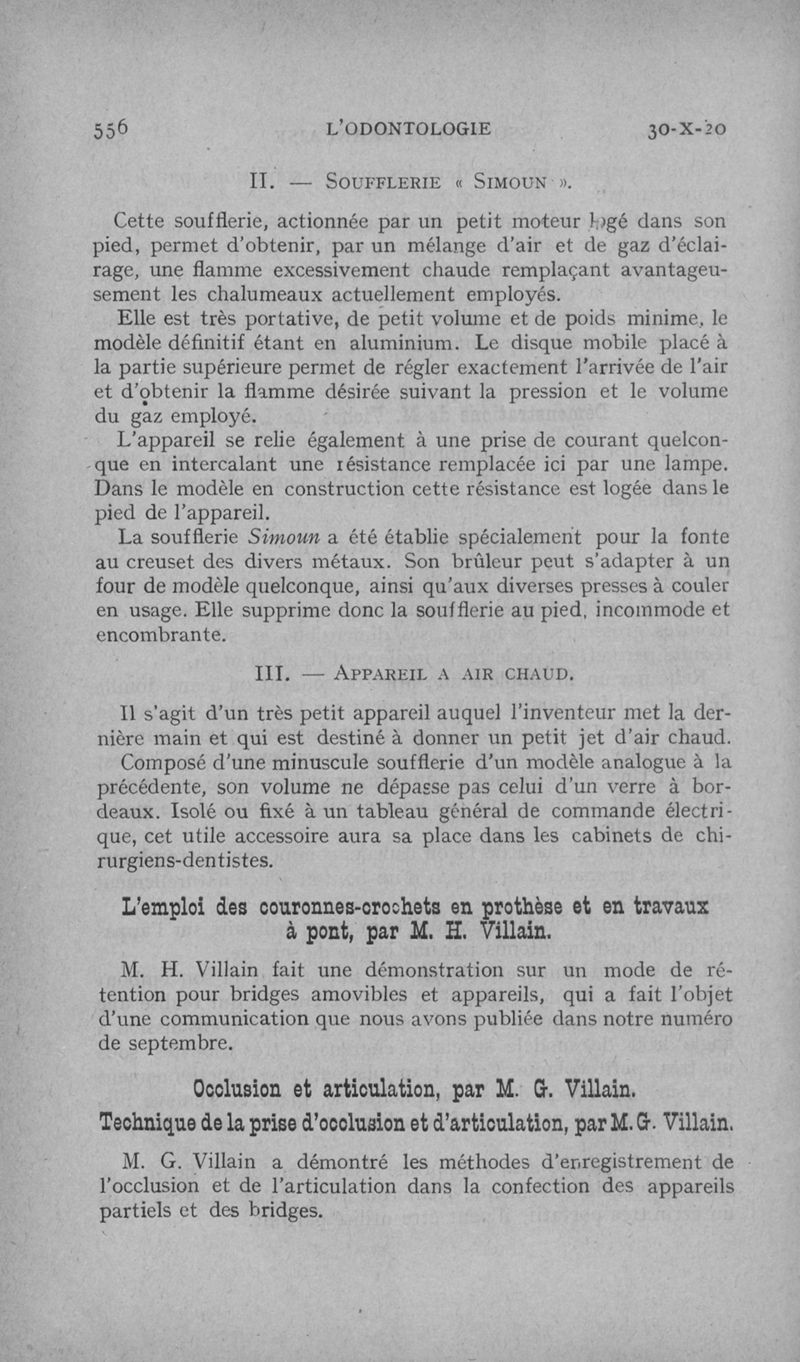 556 L'ODONTOLOGIE 30-X-20

II. — SOUFFLERIE « SIMOUN ».

Cette soufflerie, actionnée par un petit moteur logé dans son pied, permet d'obtenir, par un mélange d'air et de gaz d'éclairage, une flamme excessivement chaude remplaçant avantageusement les chalumeaux actuellement employés.

Elle est très portative, de petit volume et de poids minime, le modèle définitif étant en aluminium. Le disque mobile placé à la partie supérieure permet de régler exactement l'arrivée de l'air et d'obtenir la flamme désirée suivant la pression et le volume du gaz employé.

L'appareil se relie également à une prise de courant quelconque en intercalant une résistance remplacée ici par une lampe. Dans le modèle en construction cette résistance est logée dans le pied de l'appareil.

La soufflerie Simoun a été établie spécialement pour la fonte au creuset des divers métaux. Son brûleur peut s'adapter à un four de modèle quelconque, ainsi qu'aux diverses presses à couler en usage. Elle supprime donc la soufflerie au pied, incommode et encombrante.

III. — APPAREIL A AIR CHAUD.

Il s'agit d'un très petit appareil auquel l'inventeur met la dernière main et qui est destiné à donner un petit jet d'air chaud.

Composé d'une minuscule soufflerie d'un modèle analogue à la précédente, son volume ne dépasse pas celui d'un verre à bordeaux. Isolé ou fixé à un tableau général de commande électrique, cet utile accessoire aura sa place dans les cabinets de chirurgiens-dentistes.

L'emploi des couronnes-crochets en prothèse et en travaux à pont, par M. H. Villain.

M. H. Villain fait une démonstration sur un mode de rétention pour bridges amovibles et appareils, qui a fait l'objet d'une communication que nous avons publiée dans notre numéro de septembre.

Occlusion et articulation, par M. G. Villain.

Technique de la prise d'occlusion et d'articulation, par M. G. Villain.

M. G. Villain a démontré les méthodes d'enregistrement de l'occlusion et de l'articulation dans la confection des appareils partiels et des bridges.